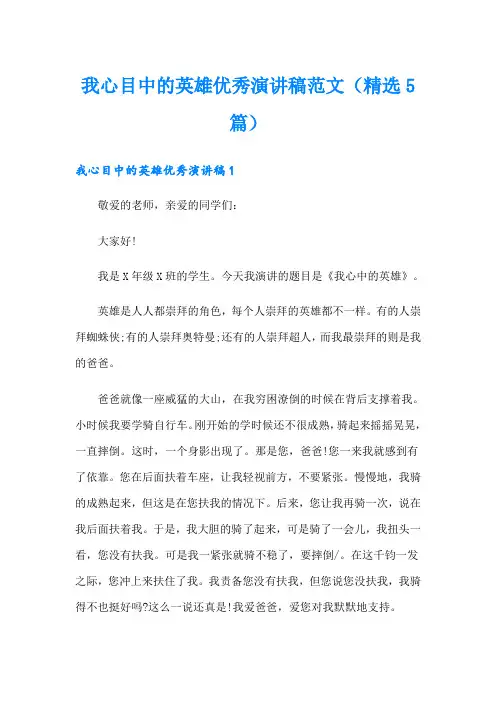 我心目中的英雄优秀演讲稿范文（精选5篇）

我心目中的英雄优秀演讲稿1

敬爱的老师，亲爱的同学们:

大家好!

我是X年级X班的学生。今天我演讲的题目是《我心中的英雄》。

英雄是人人都崇拜的角色，每个人崇拜的英雄都不一样。有的人崇拜蜘蛛侠;有的人崇拜奥特曼;还有的人崇拜超人，而我最崇拜的则是我的爸爸。

爸爸就像一座威猛的大山，在我穷困潦倒的时候在背后支撑着我。小时候我要学骑自行车。刚开始的学时候还不很成熟，骑起来摇摇晃晃，一直摔倒。这时，一个身影出现了。那是您，爸爸!您一来我就感到有了依靠。您在后面扶着车座，让我轻视前方，不要紧张。慢慢地，我骑的成熟起来，但这是在您扶我的情况下。后来，您让我再骑一次，说在我后面扶着我。于是，我大胆的骑了起来，可是骑了一会儿，我扭头一看，您没有扶我。可是我一紧张就骑不稳了，要摔倒/。在这千钧一发之际，您冲上来扶住了我。我责备您没有扶我，但您说您没扶我，我骑得不也挺好吗?这么一说还真是!我爱爸爸，爱您对我默默地支持。